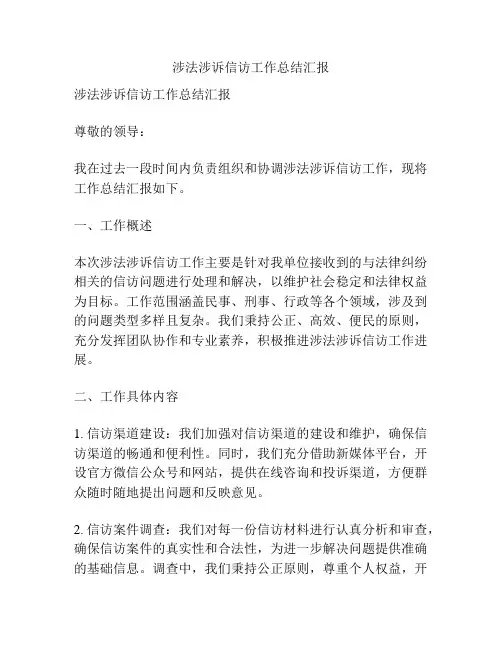 涉法涉诉信访工作总结汇报

涉法涉诉信访工作总结汇报

尊敬的领导：

我在过去一段时间内负责组织和协调涉法涉诉信访工作，现将工作总结汇报如下。

一、工作概述

本次涉法涉诉信访工作主要是针对我单位接收到的与法律纠纷相关的信访问题进行处理和解决，以维护社会稳定和法律权益为目标。工作范围涵盖民事、刑事、行政等各个领域，涉及到的问题类型多样且复杂。我们秉持公正、高效、便民的原则，充分发挥团队协作和专业素养，积极推进涉法涉诉信访工作进展。

二、工作具体内容

1. 信访渠道建设：我们加强对信访渠道的建设和维护，确保信访渠道的畅通和便利性。同时，我们充分借助新媒体平台，开设官方微信公众号和网站，提供在线咨询和投诉渠道，方便群众随时随地提出问题和反映意见。

2. 信访案件调查：我们对每一份信访材料进行认真分析和审查，确保信访案件的真实性和合法性，为进一步解决问题提供准确的基础信息。调查中，我们秉持公正原则，尊重个人权益，开